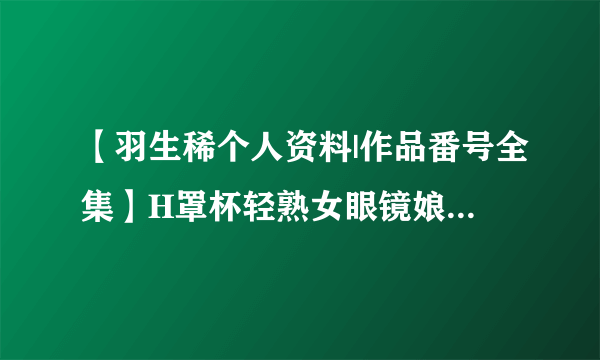 【羽生稀个人资料|作品番号全集】H罩杯轻熟女眼镜娘...